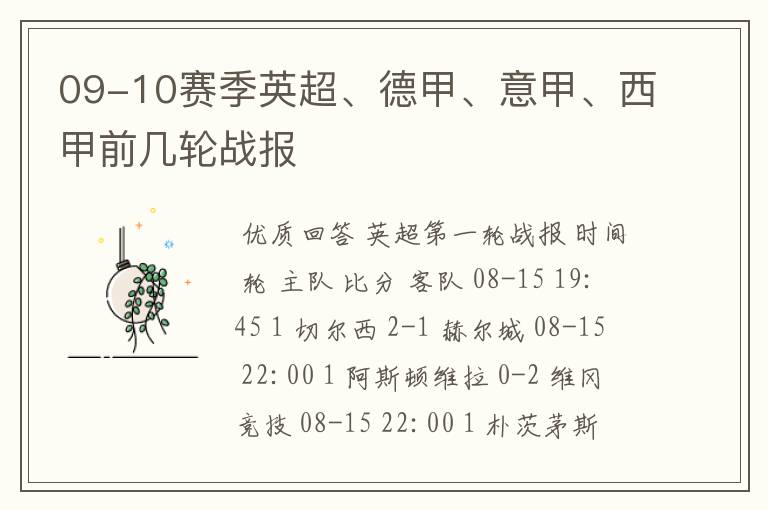 09-10赛季英超、德甲、意甲、西甲前几轮战报

优质回答 英超第一轮战报 时间 轮 主队 比分 客队 08-15 19:45 1 切尔西 2-1 赫尔城 08-15 22:00 1 阿斯顿维拉 0-2 维冈竞技 08-15 22:00 1 朴茨茅斯